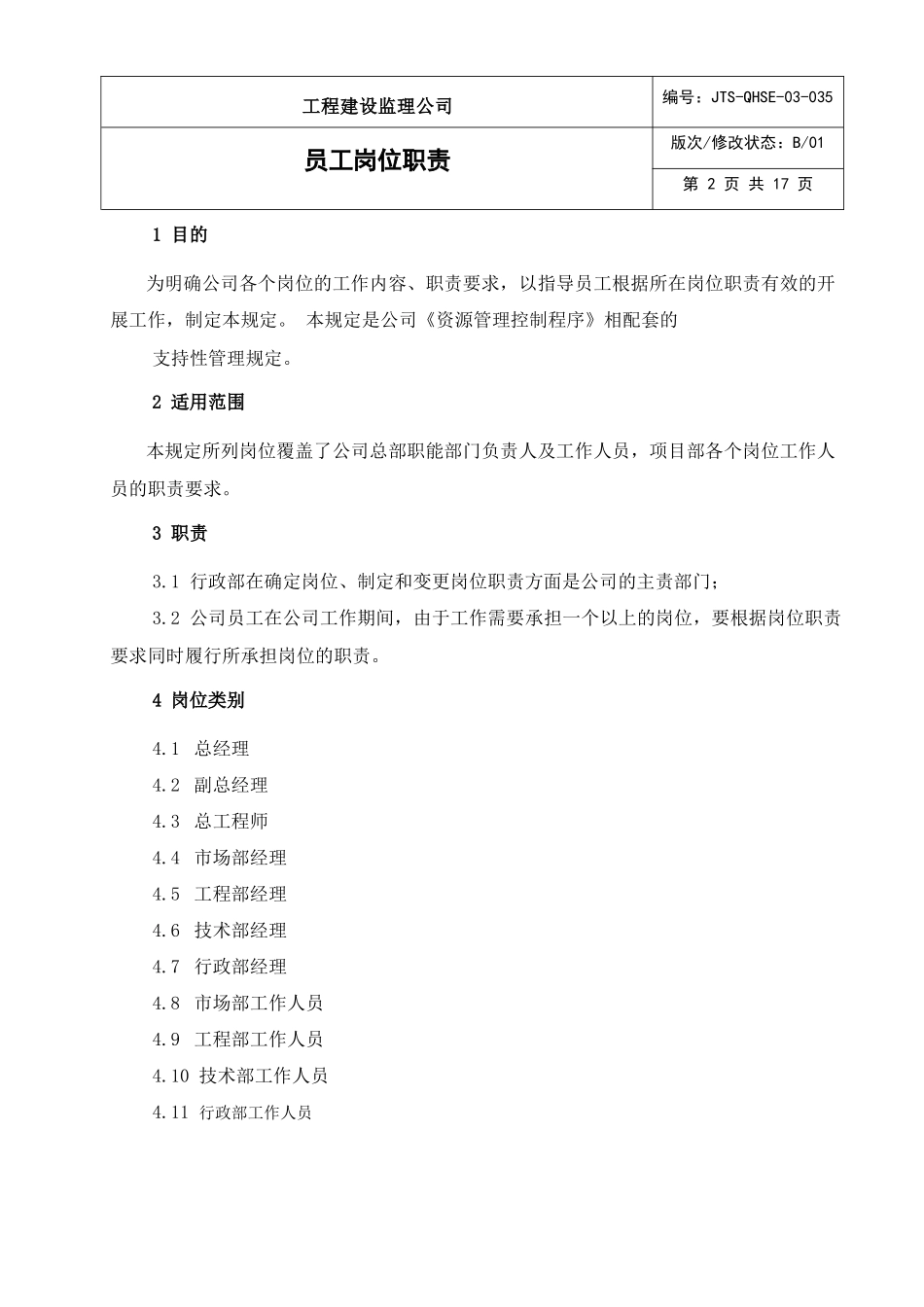 | 工程建设监理公司 | 编号：JTS-QHSE-03-035 |
|---|---|
| 员工岗位职责 | 版次/修改状态：B/01 |
| | 第 2 页 共 17 页 |

1 目的

为明确公司各个岗位的工作内容、职责要求，以指导员工根据所在岗位职责有效的开展工作，制定本规定。 本规定是公司《资源管理控制程序》相配套的

支持性管理规定。

2 适用范围

本规定所列岗位覆盖了公司总部职能部门负责人及工作人员，项目部各个岗位工作人员的职责要求。

3 职责

3.1 行政部在确定岗位、制定和变更岗位职责方面是公司的主责部门；

3.2 公司员工在公司工作期间，由于工作需要承担一个以上的岗位，要根据岗位职责要求同时履行所承担岗位的职责。

4 岗位类别

4.1 总经理

4.2 副总经理

4.3 总工程师

4.4 市场部经理

4.5 工程部经理

4.6 技术部经理

4.7 行政部经理

4.8 市场部工作人员

4.9 工程部工作人员

4.10 技术部工作人员

4.11 行政部工作人员